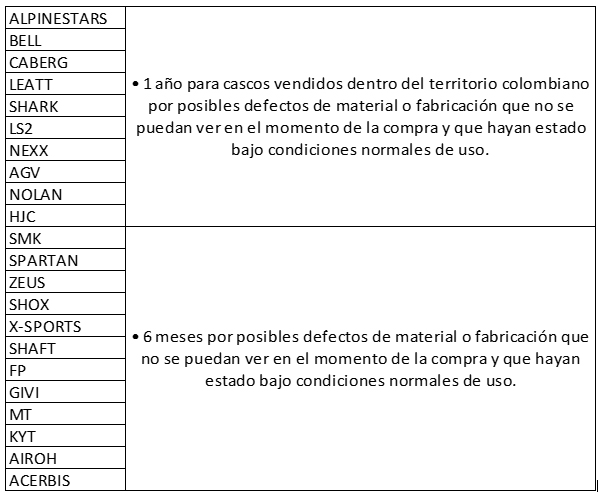 | | |
|---|---|
| ALPINESTARS | • 1 año para cascos vendidos dentro del territorio colombiano por posibles defectos de material o fabricación que no se puedan ver en el momento de la compra y que hayan estado bajo condiciones normales de uso. |
| BELL | |
| CABERG | |
| LEATT | |
| SHARK | |
| LS2 | |
| NEXX | |
| AGV | |
| NOLAN | |
| HJC | |
| SMK | • 6 meses por posibles defectos de material o fabricación que no se puedan ver en el momento de la compra y que hayan estado bajo condiciones normales de uso. |
| SPARTAN | |
| ZEUS | |
| SHOX | |
| X-SPORTS | |
| SHAFT | |
| FP | |
| GIVI | |
| MT | |
| KYT | |
| AIROH | |
| ACERBIS | |